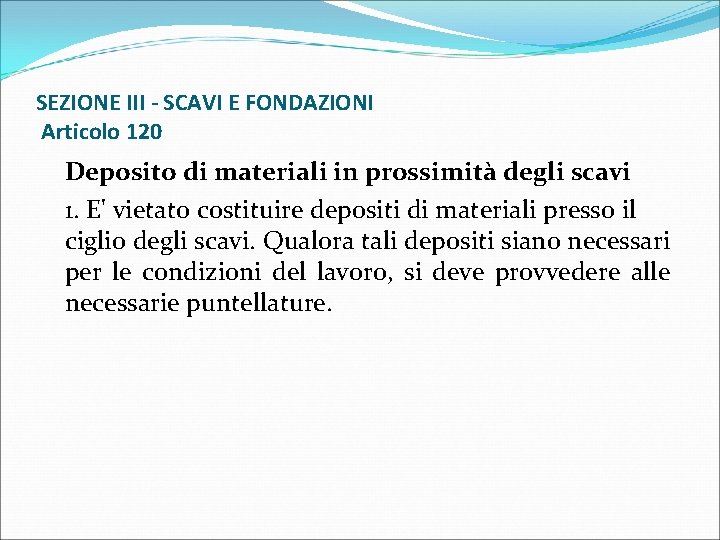 SEZIONE III - SCAVI E FONDAZIONI
Articolo 120

Deposito di materiali in prossimità degli scavi

1. E' vietato costituire depositi di materiali presso il ciglio degli scavi. Qualora tali depositi siano necessari per le condizioni del lavoro, si deve provvedere alle necessarie puntellature.